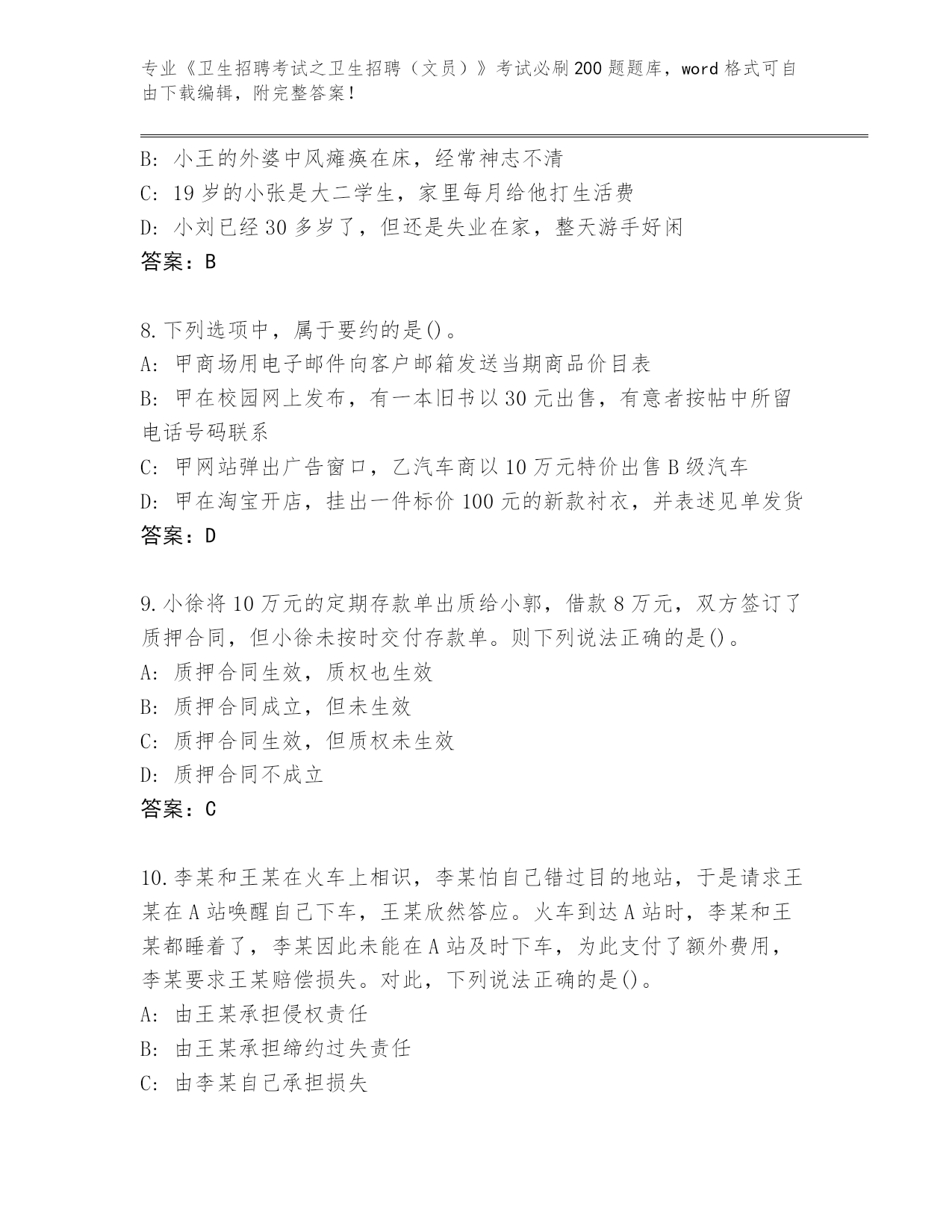 专业《卫生招聘考试之卫生招聘（文员）》考试必刷200题题库，word格式可自由下载编辑，附完整答案！

B: 小王的外婆中风瘫痪在床，经常神志不清
C: 19岁的小张是大二学生，家里每月给他打生活费
D: 小刘已经30多岁了，但还是失业在家，整天游手好闲
答案：B

8.下列选项中，属于要约的是()。
A: 甲商场用电子邮件向客户邮箱发送当期商品价目表
B: 甲在校园网上发布，有一本旧书以30元出售，有意者按帖中所留电话号码联系
C: 甲网站弹出广告窗口，乙汽车商以10万元特价出售B级汽车
D: 甲在淘宝开店，挂出一件标价100元的新款衬衣，并表述见单发货
答案：D

9.小徐将10万元的定期存款单出质给小郭，借款8万元，双方签订了质押合同，但小徐未按时交付存款单。则下列说法正确的是()。
A: 质押合同生效，质权也生效
B: 质押合同成立，但未生效
C: 质押合同生效，但质权未生效
D: 质押合同不成立
答案：C

10.李某和王某在火车上相识，李某怕自己错过目的地站，于是请求王某在A站唤醒自己下车，王某欣然答应。火车到达A站时，李某和王某都睡着了，李某因此未能在A站及时下车，为此支付了额外费用，李某要求王某赔偿损失。对此，下列说法正确的是()。
A: 由王某承担侵权责任
B: 由王某承担缔约过失责任
C: 由李某自己承担损失